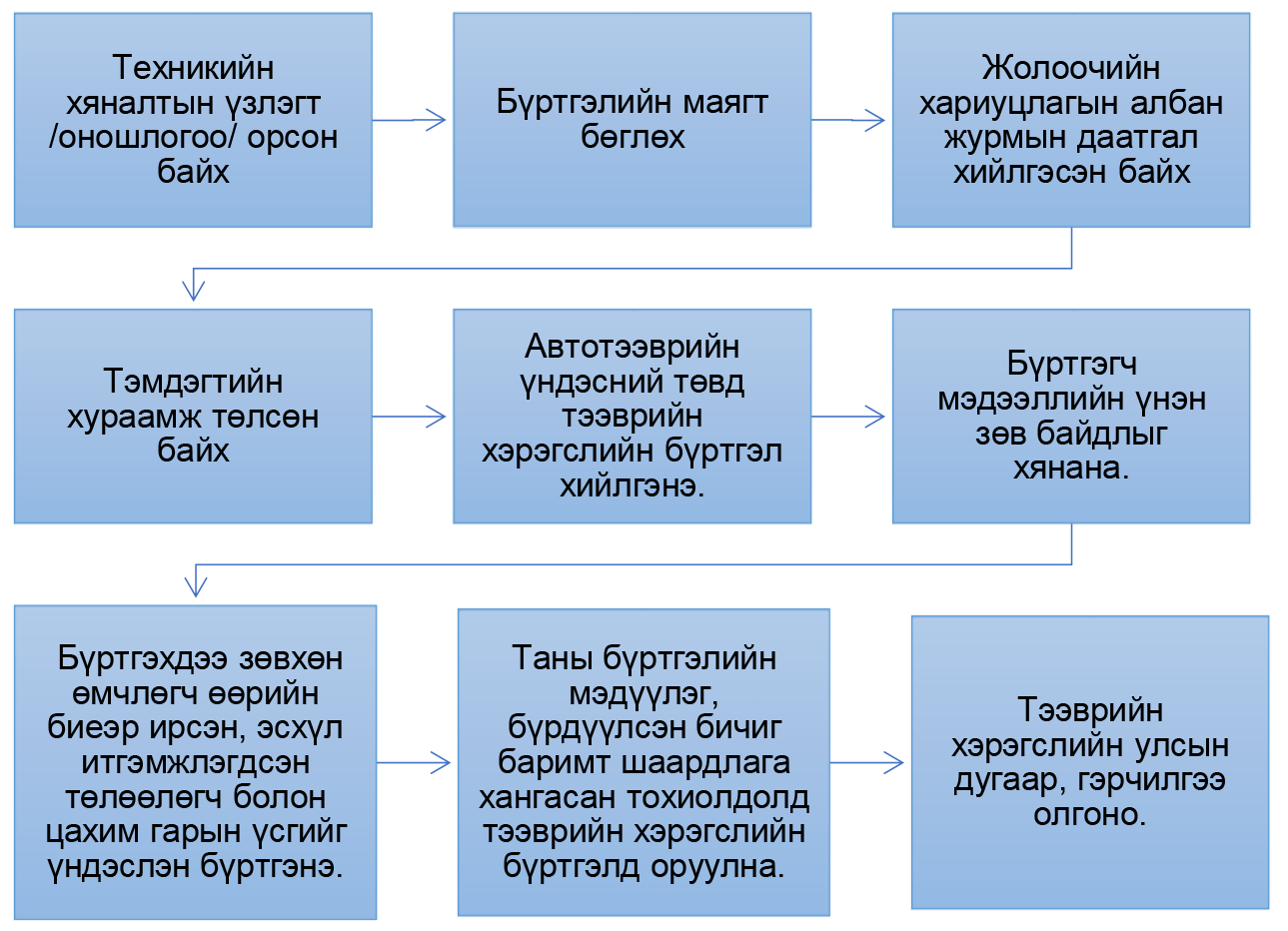 Техникийн хяналтын үзлэгт /оношлогоо/ орсон байх

Бүртгэлийн маягт бөглөх

Жолоочийн хариуцлагын албан журмын даатгал хийлгэсэн байх

Тэмдэгтийн хураамж төлсөн байх

Автотээврийн үндэсний төвд тээврийн хэрэгслийн бүртгэл хийлгэнэ.

Бүртгэгч мэдээллийн үнэн зөв байдлыг хянана.

Бүртгэхдээ зөвхөн өмчлөгч өөрийн биеэр ирсэн, эсхүл итгэмжлэгдсэн төлөөлөгч болон цахим гарын үсгийг үндэслэн бүртгэнэ.

Таны бүртгэлийн мэдүүлэг, бүрдүүлсэн бичиг баримт шаардлага хангасан тохиолдолд тээврийн хэрэгслийн бүртгэлд оруулна.

Тээврийн хэрэгслийн улсын дугаар, гэрчилгээ олгоно.